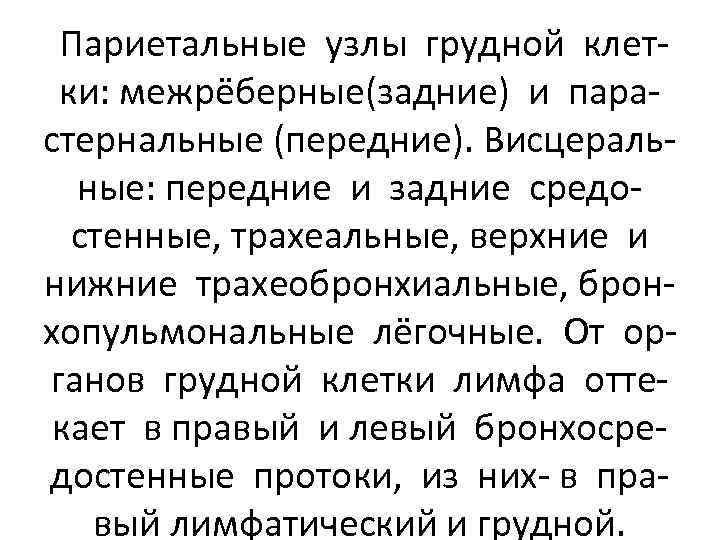 Париетальные узлы грудной клетки: межрёберные(задние) и парастернальные (передние). Висцеральные: передние и задние средостенные, трахеальные, верхние и нижние трахеобронхиальные, бронхопульмональные лёгочные. От органов грудной клетки лимфа оттекает в правый и левый бронхосредостенные протоки, из них- в правый лимфатический и грудной.